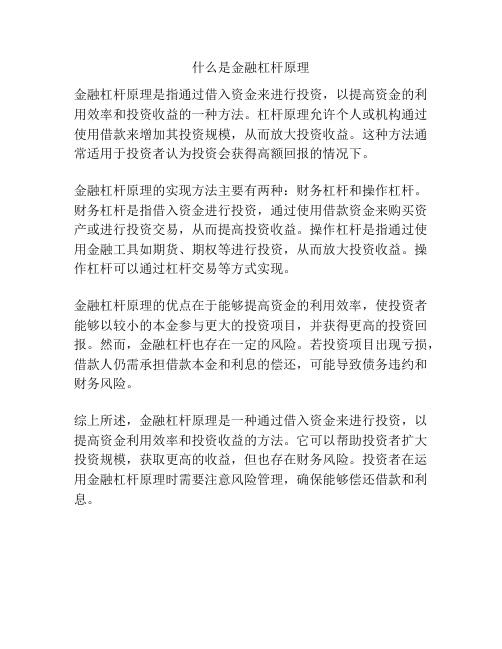 什么是金融杠杆原理

金融杠杆原理是指通过借入资金来进行投资，以提高资金的利用效率和投资收益的一种方法。杠杆原理允许个人或机构通过使用借款来增加其投资规模，从而放大投资收益。这种方法通常适用于投资者认为投资会获得高额回报的情况下。

金融杠杆原理的实现方法主要有两种：财务杠杆和操作杠杆。财务杠杆是指借入资金进行投资，通过使用借款资金来购买资产或进行投资交易，从而提高投资收益。操作杠杆是指通过使用金融工具如期货、期权等进行投资，从而放大投资收益。操作杠杆可以通过杠杆交易等方式实现。

金融杠杆原理的优点在于能够提高资金的利用效率，使投资者能够以较小的本金参与更大的投资项目，并获得更高的投资回报。然而，金融杠杆也存在一定的风险。若投资项目出现亏损，借款人仍需承担借款本金和利息的偿还，可能导致债务违约和财务风险。

综上所述，金融杠杆原理是一种通过借入资金来进行投资，以提高资金利用效率和投资收益的方法。它可以帮助投资者扩大投资规模，获取更高的收益，但也存在财务风险。投资者在运用金融杠杆原理时需要注意风险管理，确保能够偿还借款和利息。